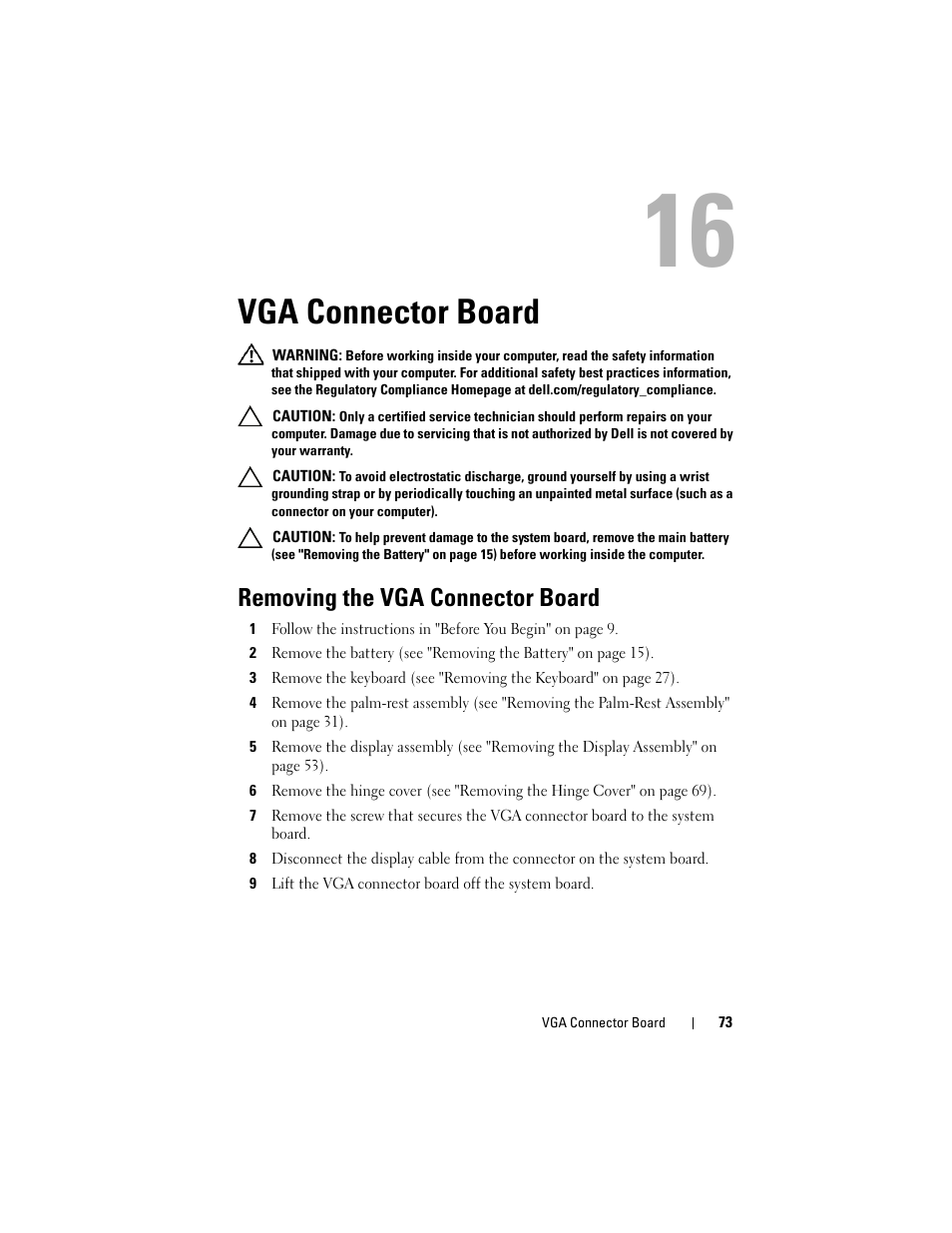 16

VGA Connector Board

WARNING: Before working inside your computer, read the safety information that shipped with your computer. For additional safety best practices information, see the Regulatory Compliance Homepage at dell.com/regulatory_compliance.

CAUTION: Only a certified service technician should perform repairs on your computer. Damage due to servicing that is not authorized by Dell is not covered by your warranty.

CAUTION: To avoid electrostatic discharge, ground yourself by using a wrist grounding strap or by periodically touching an unpainted metal surface (such as a connector on your computer).

CAUTION: To help prevent damage to the system board, remove the main battery (see "Removing the Battery" on page 15) before working inside the computer.

Removing the VGA Connector Board

1 Follow the instructions in "Before You Begin" on page 9.
2 Remove the battery (see "Removing the Battery" on page 15).
3 Remove the keyboard (see "Removing the Keyboard" on page 27).
4 Remove the palm-rest assembly (see "Removing the Palm-Rest Assembly" on page 31).
5 Remove the display assembly (see "Removing the Display Assembly" on page 53).
6 Remove the hinge cover (see "Removing the Hinge Cover" on page 69).
7 Remove the screw that secures the VGA connector board to the system board.
8 Disconnect the display cable from the connector on the system board.
9 Lift the VGA connector board off the system board.

VGA Connector Board | 73